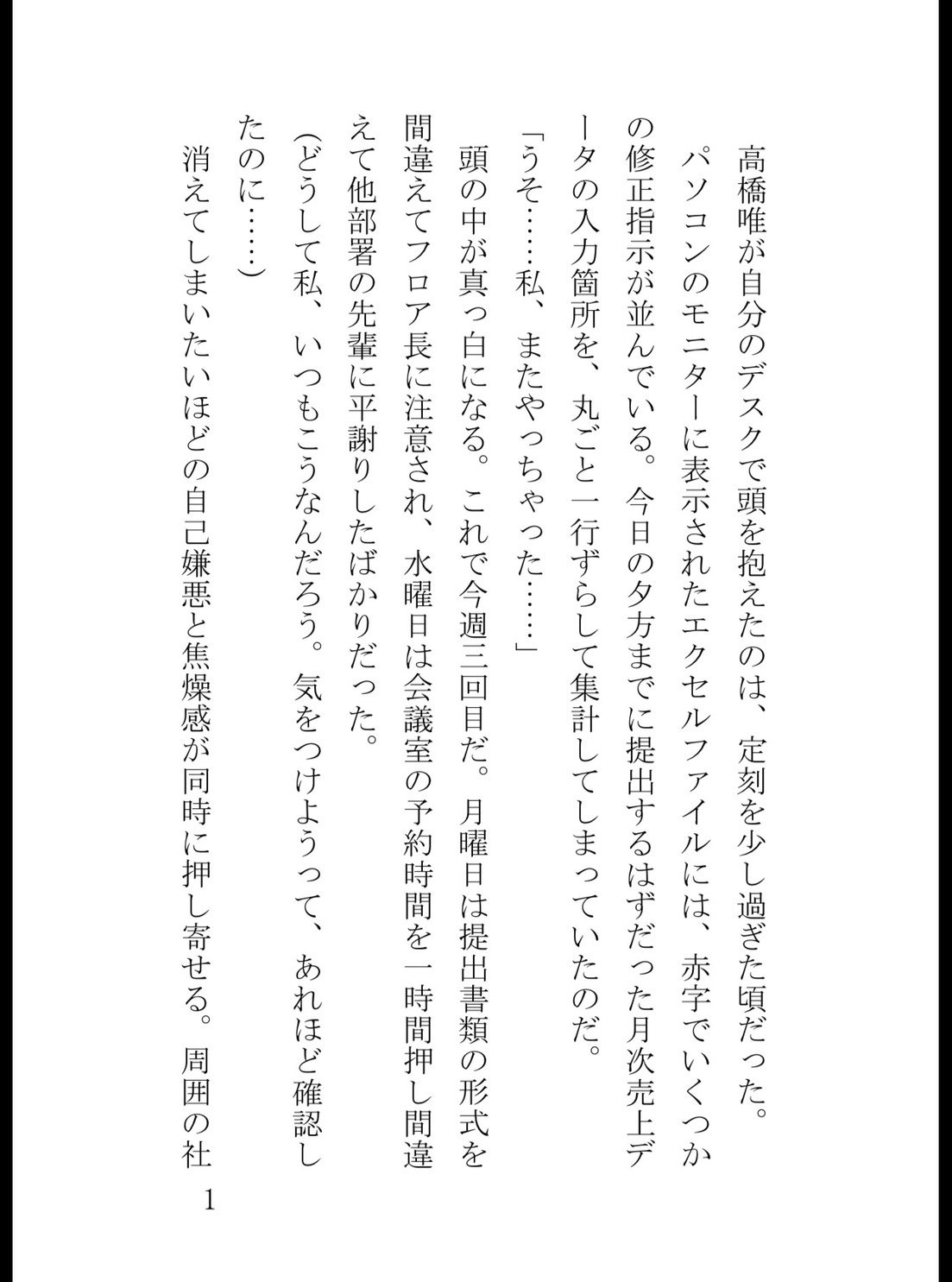 高橋唯が自分のデスクで頭を抱えたのは、定刻を少し過ぎた頃だった。
パソコンのモニターに表示されたエクセルファイルには、赤字でいくつかの修正指示が並んでいる。今日の夕方までに提出するはずだった月次売上データの入力箇所を、丸ごと一行ずらして集計してしまっていたのだ。
「うそ……私、またやっちゃった……」
頭の中が真っ白になる。これで今週三回目だ。月曜日は提出書類の形式を間違えてフロア長に注意され、水曜日は会議室の予約時間を一時間押し間違えて他部署の先輩に平謝りしたばかりだった。
(どうして私、いつもこうなんだろう。気をつけようって、あれほど確認したのに……)
消えてしまいたいほどの自己嫌悪と焦燥感が同時に押し寄せる。周囲の社
1